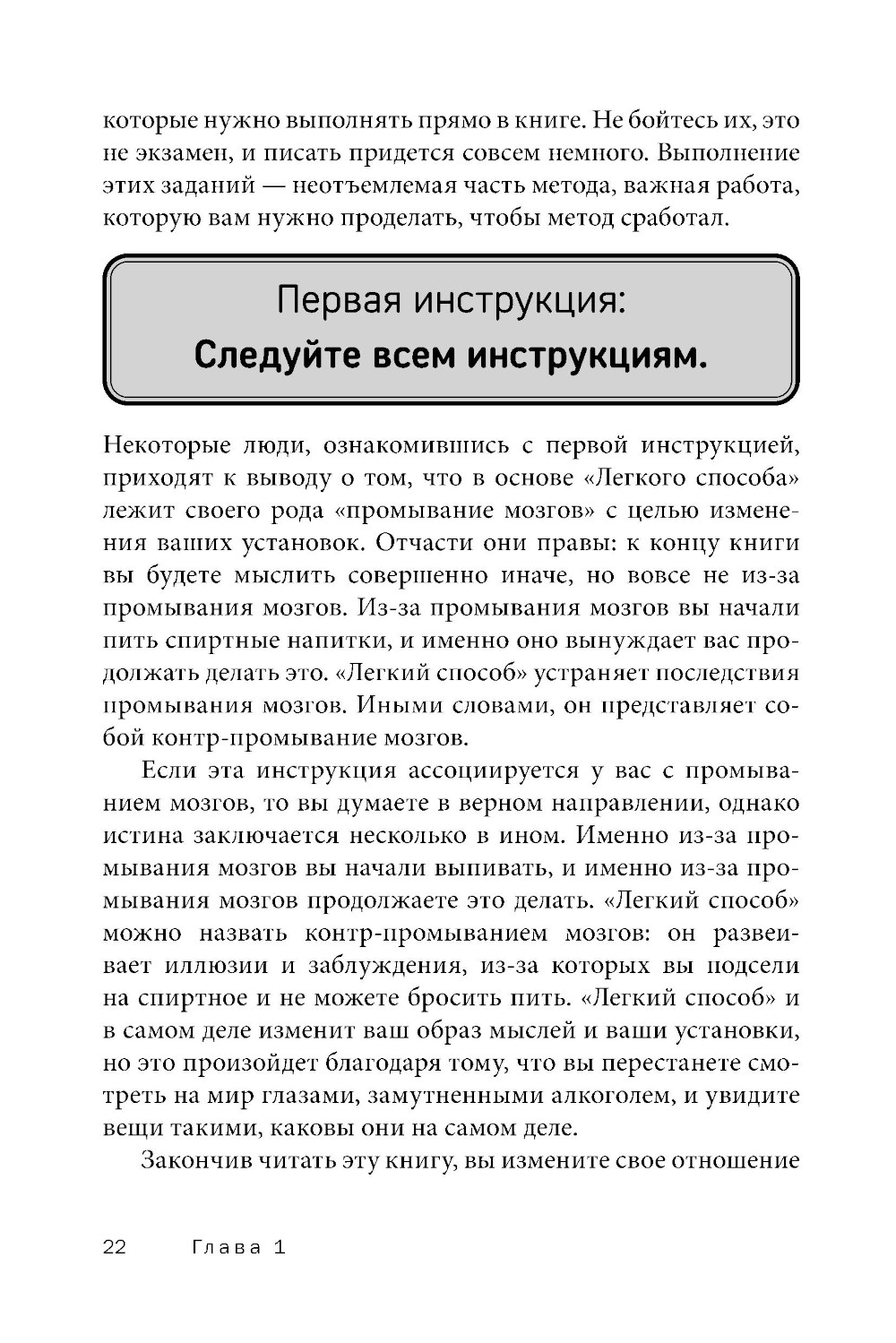 которые нужно выполнять прямо в книге. Не бойтесь их, это не экзамен, и писать придется совсем немного. Выполнение этих заданий — неотъемлемая часть метода, важная работа, которую вам нужно проделать, чтобы метод сработал.

Первая инструкция:
Следуйте всем инструкциям.

Некоторые люди, ознакомившись с первой инструкцией, приходят к выводу о том, что в основе «Легкого способа» лежит своего рода «промывание мозгов» с целью изменения ваших установок. Отчасти они правы: к концу книги вы будете мыслить совершенно иначе, но вовсе не из-за промывания мозгов. Из-за промывания мозгов вы начали пить спиртные напитки, и именно оно вынуждает вас продолжать делать это. «Легкий способ» устраняет последствия промывания мозгов. Иными словами, он представляет собой контр-промывание мозгов.

Если эта инструкция ассоциируется у вас с промыванием мозгов, то вы думаете в верном направлении, однако истина заключается несколько в ином. Именно из-за промывания мозгов вы начали выпивать, и именно из-за промывания мозгов продолжаете это делать. «Легкий способ» можно назвать контр-промыванием мозгов: он развеивает иллюзии и заблуждения, из-за которых вы подсели на спиртное и не можете бросить пить. «Легкий способ» и в самом деле изменит ваш образ мыслей и ваши установки, но это произойдет благодаря тому, что вы перестанете смотреть на мир глазами, замутненными алкоголем, и увидите вещи такими, каковы они на самом деле.

Закончив читать эту книгу, вы измените свое отношение

22 Глава 1